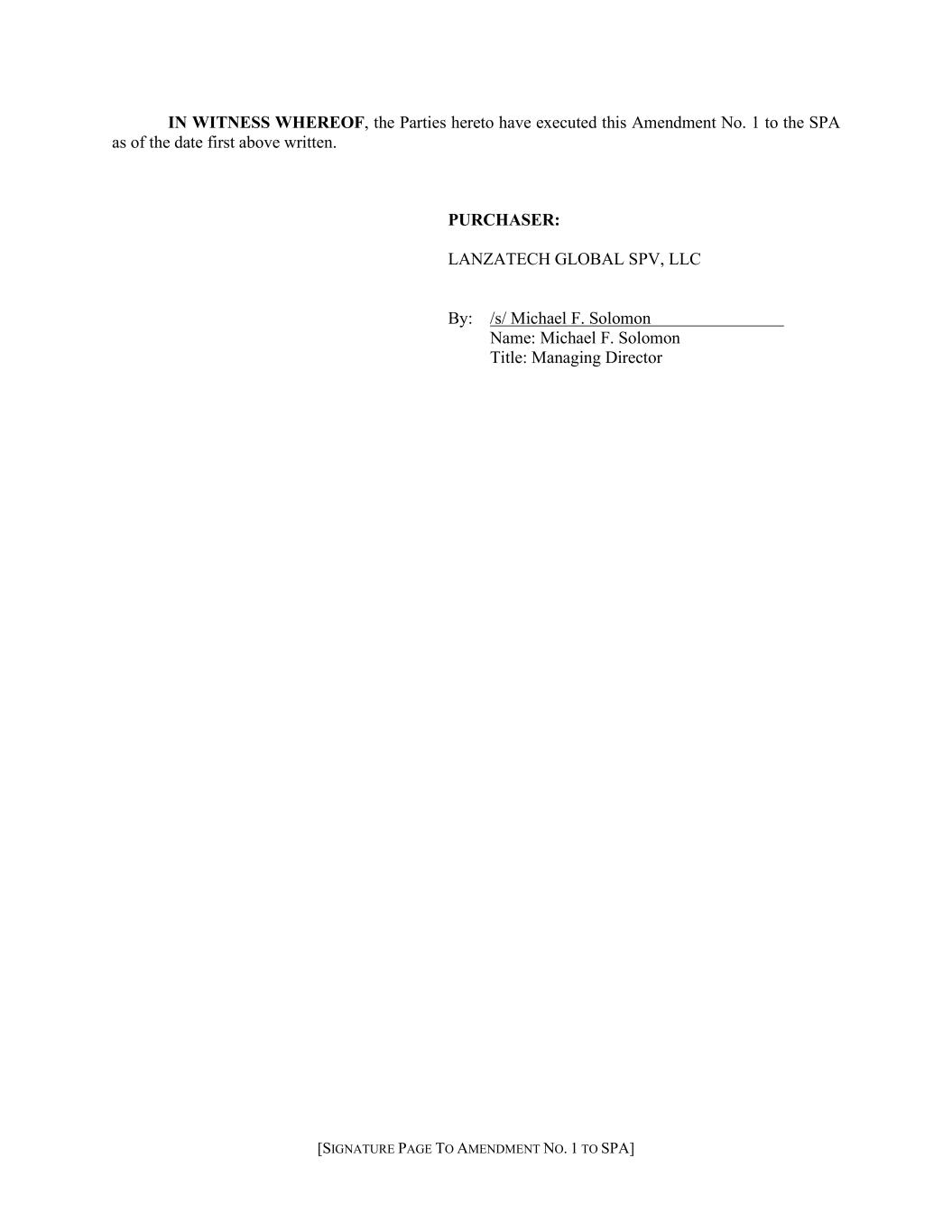 IN WITNESS WHEREOF, the Parties hereto have executed this Amendment No. 1 to the SPA as of the date first above written.

PURCHASER:

LANZATECH GLOBAL SPV, LLC

By: /s/ Michael F. Solomon
Name: Michael F. Solomon
Title: Managing Director

[SIGNATURE PAGE TO AMENDMENT NO. 1 TO SPA]